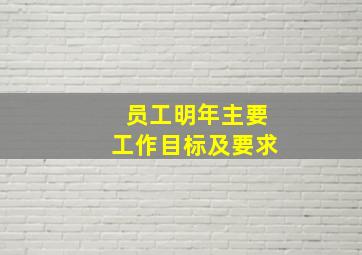 员工明年主要
工作目标及要求